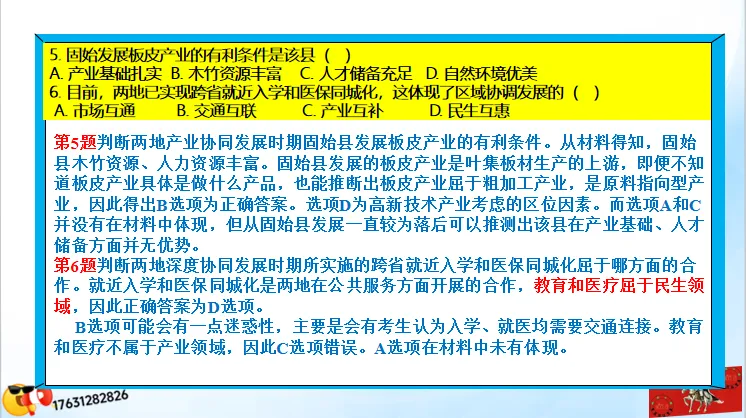 5. 固始发展板皮产业的有利条件是该县（ ）
A. 产业基础扎实 B. 木竹资源丰富 C. 人才储备充足 D. 自然环境优美
6. 目前，两地已实现跨省就近入学和医保同城化，这体现了区域协调发展的（ ）
A. 市场互通 B. 交通互联 C. 产业互补 D. 民生互惠

第5题判断两地产业协同发展时期固始县发展板皮产业的有利条件。从材料得知，固始县木竹资源、人力资源丰富。固始县发展的板皮产业是叶集板材生产的上游，即便不知道板皮产业具体是做什么产品，也能推断出板皮产业屈于粗加工产业，是原料指向型产业，因此得出B选项为正确答案。选项D为高新技术产业考虑的区位因素。而选项A和C并没有在材料中体现，但从固始县发展一直较为落后可以推测出该县在产业基础、人才储备方面并无优势。
第6题判断两地深度协同发展时期所实施的跨省就近入学和医保同城化屈于哪方面的合作。就近入学和医保同城化是两地在公共服务方面开展的合作，教育和医疗屈于民生领域，因此正确答案为D选项。
B选项可能会有一点迷惑性，主要是会有考生认为入学、就医均需要交通连接。教育和医疗不属于产业领域，因此C选项错误。A选项在材料中未有体现。

17631282826